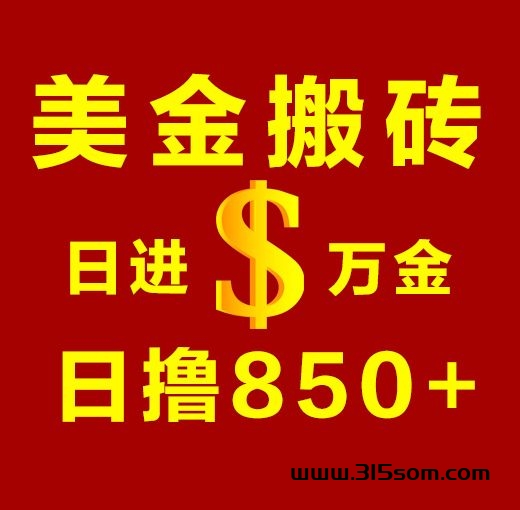 美金搬砖

日进 $ 万金

日撸850+

www.315som.com